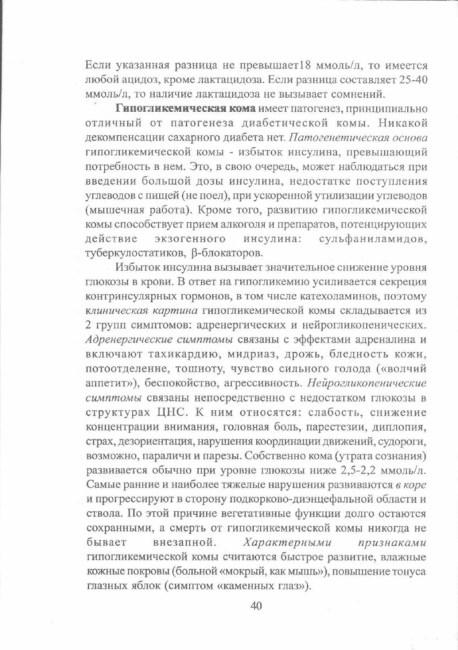 Если указанная разница не превышает18 ммоль/л, то имеется любой ацидоз, кроме лактацидоза. Если разница составляет 25-40 ммоль/л, то наличие лактацидоза не вызывает сомнений.

Гипогликемическая кома имеет патогенез, принципиально отличный от патогенеза диабетической комы. Никакой декомпенсации сахарного диабета нет. Патогенетическая основа гипогликемической комы - избыток инсулина, превышающий потребность в нем. Это, в свою очередь, может наблюдаться при введении большой дозы инсулина, недостатке поступления углеводов с пищей (не поел), при ускоренной утилизации углеводов (мышечная работа). Кроме того, развитию гипогликемической комы способствует прием алкоголя и препаратов, потенцирующих действие экзогенного инсулина: сульфаниламидов, туберкулостатиков, β-блокаторов.

Избыток инсулина вызывает значительное снижение уровня глюкозы в крови. В ответ на гипогликемию усиливается секреция контринсулярных гормонов, в том числе катехоламинов, поэтому клиническая картина гипогликемической комы складывается из 2 групп симптомов: адренергических и нейрогликопенических. Адренергические симптомы связаны с эффектами адреналина и включают тахикардию, мидриаз, дрожь, бледность кожи, потоотделение, тошноту, чувство сильного голода («волчий аппетит»), беспокойство, агрессивность. Нейрогликопенические симптомы связаны непосредственно с недостатком глюкозы в структурах ЦНС. К ним относятся: слабость, снижение концентрации внимания, головная боль, парестезии, диплопия, страх, дезориентация, нарушения координации движений, судороги, возможно, параличи и парезы. Собственно кома (утрата сознания) развивается обычно при уровне глюкозы ниже 2,5-2,2 ммоль/л. Самые ранние и наиболее тяжелые нарушения развиваются в коре и прогрессируют в сторону подкорково-диэнцефальной области и ствола. По этой причине вегетативные функции долго остаются сохранными, а смерть от гипогликемической комы никогда не бывает внезапной. Характерными признаками гипогликемической комы считаются быстрое развитие, влажные кожные покровы (больной «мокрый, как мышь»), повышение тонуса глазных яблок (симптом «каменных глаз»).

40